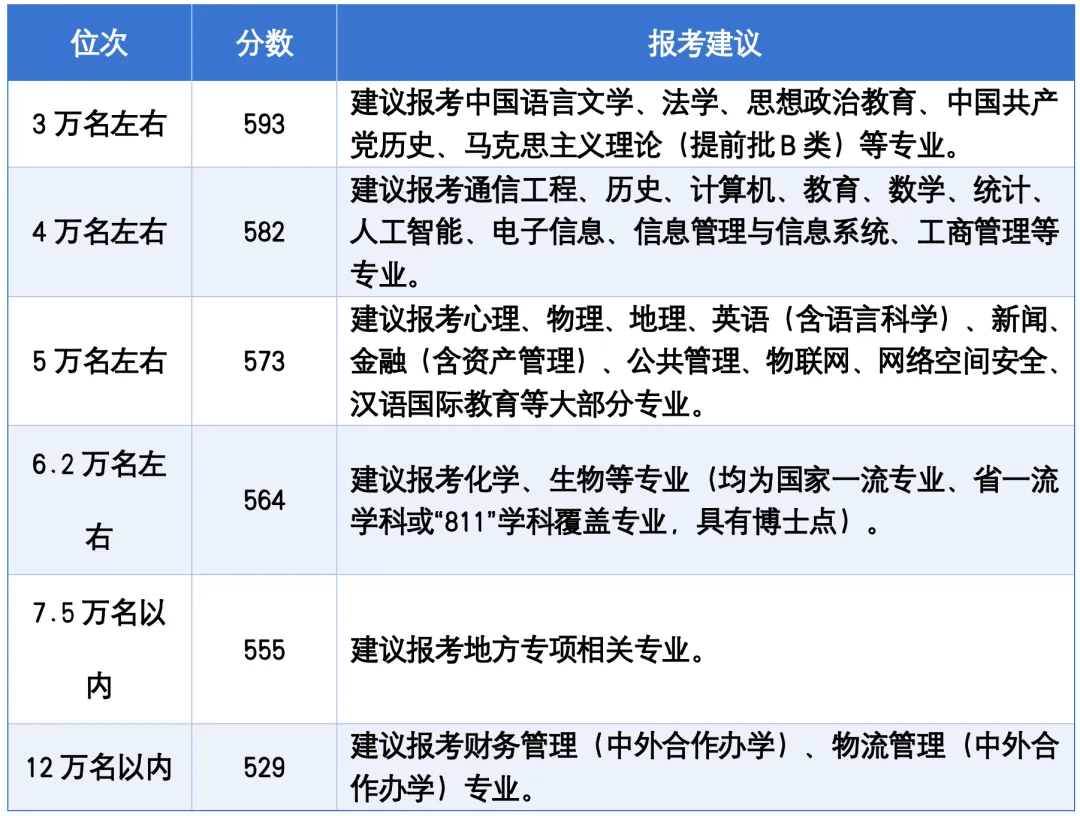 | 位次 | 分数 | 报考建议 |
|---|---|---|
| 3 万名左右 | 593 | 建议报考中国语言文学、法学、思想政治教育、中国共产党历史、马克思主义理论（提前批 B 类）等专业。 |
| 4 万名左右 | 582 | 建议报考通信工程、历史、计算机、教育、数学、统计、人工智能、电子信息、信息管理与信息系统、工商管理等专业。 |
| 5 万名左右 | 573 | 建议报考心理、物理、地理、英语（含语言科学）、新闻、金融（含资产管理）、公共管理、物联网、网络空间安全、汉语国际教育等大部分专业。 |
| 6.2 万名左右 | 564 | 建议报考化学、生物等专业（均为国家一流专业、省一流学科或“811”学科覆盖专业，具有博士点）。 |
| 7.5 万名以内 | 555 | 建议报考地方专项相关专业。 |
| 12 万名以内 | 529 | 建议报考财务管理（中外合作办学）、物流管理（中外合作办学）专业。 |